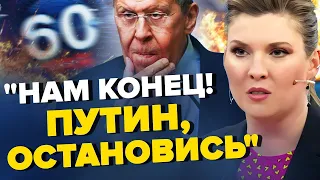 60

"НАМ КОНЕЦ! ПУТИН, ОСТАНОВИСЬ"